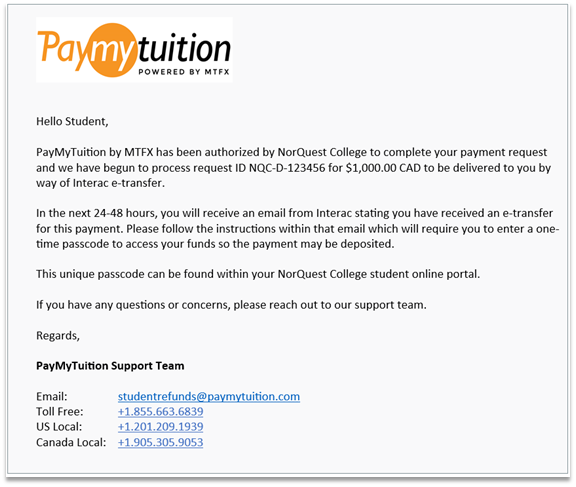 Paymytuition
POWERED BY MTFX

Hello Student,

PayMyTuition by MTFX has been authorized by NorQuest College to complete your payment request and we have begun to process request ID NQC-D-123456 for $1,000.00 CAD to be delivered to you by way of Interac e-transfer.

In the next 24-48 hours, you will receive an email from Interac stating you have received an e-transfer for this payment. Please follow the instructions within that email which will require you to enter a one-time passcode to access your funds so the payment may be deposited.

This unique passcode can be found within your NorQuest College student online portal.

If you have any questions or concerns, please reach out to our support team.

Regards,

PayMyTuition Support Team

Email: studentrefunds@paymytuition.com
Toll Free: +1.855.663.6839
US Local: +1.201.209.1939
Canada Local: +1.905.305.9053